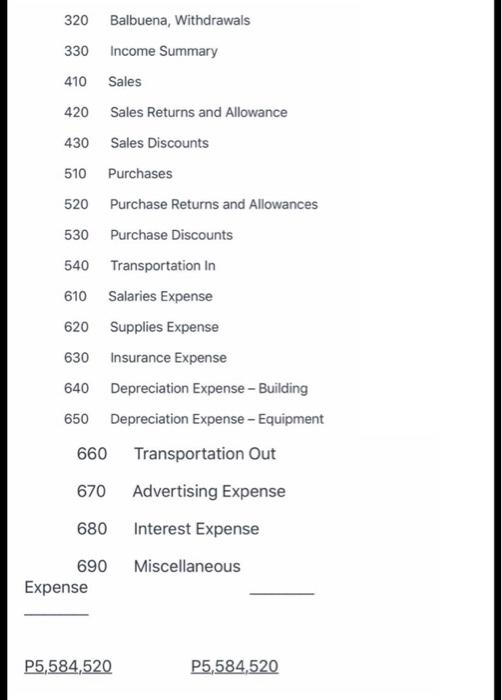 320 Balbuena, Withdrawals

330 Income Summary

410 Sales

420 Sales Returns and Allowance

430 Sales Discounts

510 Purchases

520 Purchase Returns and Allowances

530 Purchase Discounts

540 Transportation In

610 Salaries Expense

620 Supplies Expense

630 Insurance Expense

640 Depreciation Expense – Building

650 Depreciation Expense – Equipment

660 Transportation Out

670 Advertising Expense

680 Interest Expense

690 Miscellaneous Expense

P5,584,520 P5,584,520